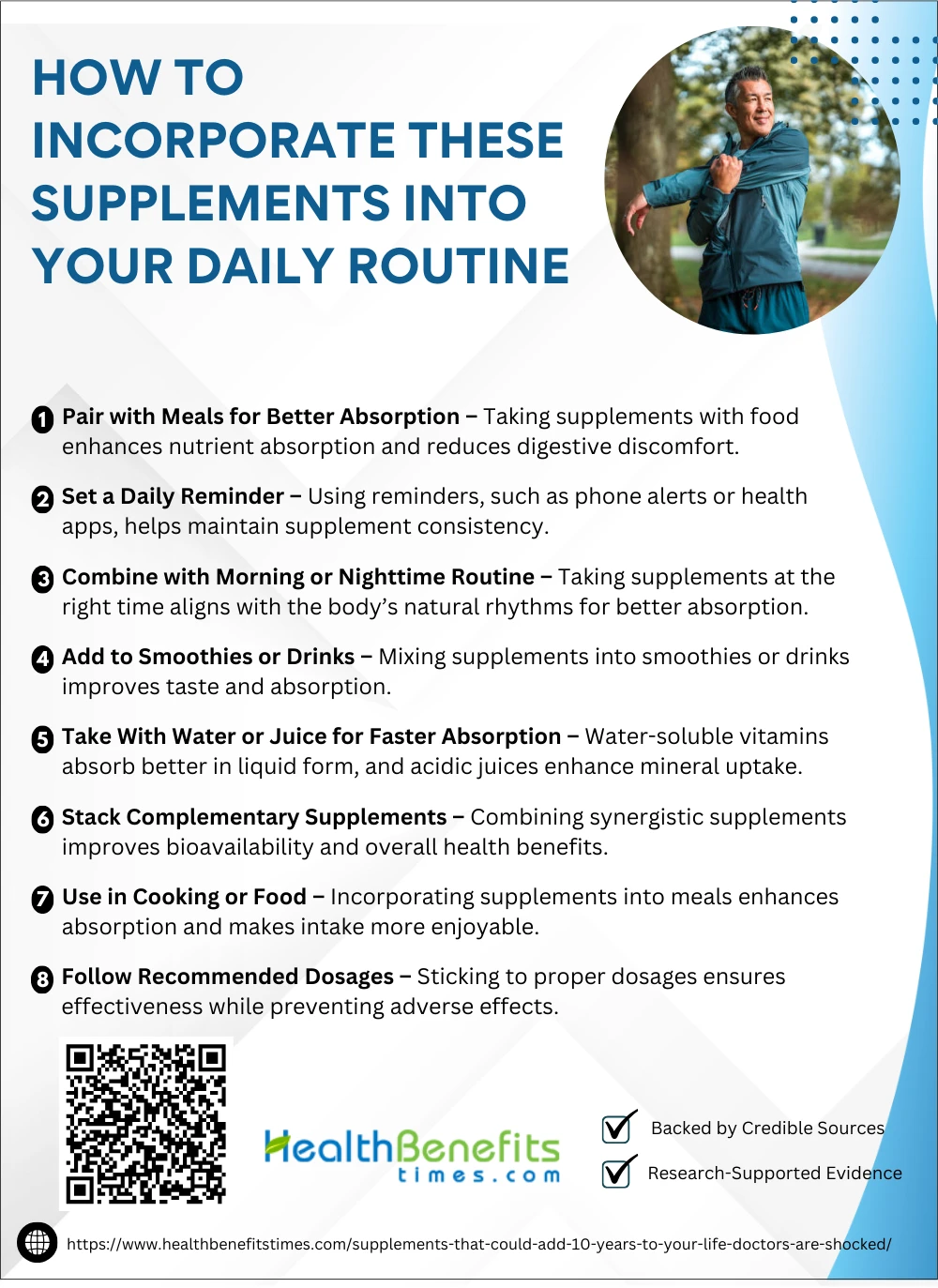 HOW TO INCORPORATE THESE SUPPLEMENTS INTO YOUR DAILY ROUTINE

1 Pair with Meals for Better Absorption – Taking supplements with food enhances nutrient absorption and reduces digestive discomfort.

2 Set a Daily Reminder – Using reminders, such as phone alerts or health apps, helps maintain supplement consistency.

3 Combine with Morning or Nighttime Routine – Taking supplements at the right time aligns with the body's natural rhythms for better absorption.

4 Add to Smoothies or Drinks – Mixing supplements into smoothies or drinks improves taste and absorption.

5 Take With Water or Juice for Faster Absorption – Water-soluble vitamins absorb better in liquid form, and acidic juices enhance mineral uptake.

6 Stack Complementary Supplements – Combining synergistic supplements improves bioavailability and overall health benefits.

7 Use in Cooking or Food – Incorporating supplements into meals enhances absorption and makes intake more enjoyable.

8 Follow Recommended Dosages – Sticking to proper dosages ensures effectiveness while preventing adverse effects.

HealthBenefits
times.com

☑ Backed by Credible Sources
☑ Research-Supported Evidence

https://www.healthbenefitstimes.com/supplements-that-could-add-10-years-to-your-life-doctors-are-shocked/